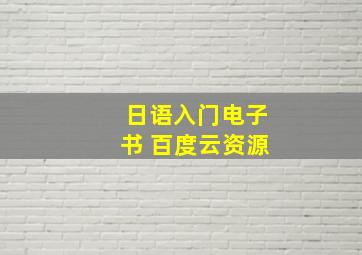 日语入门电子书 百度云资源